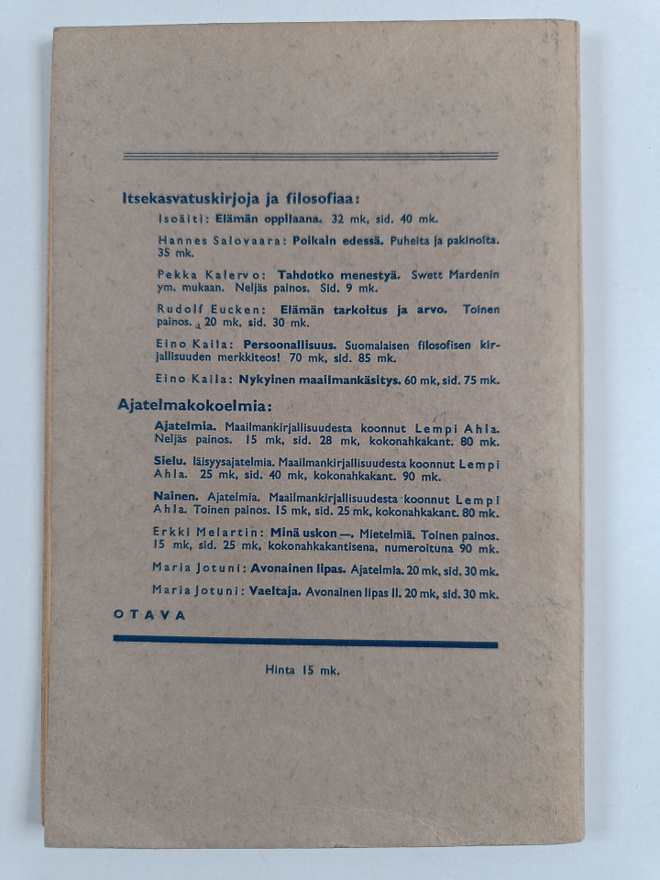 Itsekasvatuskirjoja ja filosofiaa:

Isoäiti: Elämän oppilaana. 32 mk, sid. 40 mk.

Hannes Salovaara: Poikain edessä. Puheita ja pakinoita. 35 mk.

Pekka Kalervo: Tahdotko menestyä. Swett Mardenin ym. mukaan. Neljäs painos. Sid. 9 mk.

Rudolf Eucken: Elämän tarkoitus ja arvo. Toinen painos. 20 mk, sid. 30 mk.

Eino Kaila: Persoonallisuus. Suomalaisen filosofisen kirjallisuuden merkkiteos! 70 mk, sid. 85 mk.

Eino Kaila: Nykyinen maailmankäsitys. 60 mk, sid. 75 mk.

Ajatelmakokoelmia:

Ajatelmia. Maailmankirjallisuudesta koonnut Lempi Ahla. Neljäs painos. 15 mk, sid. 28 mk, kokonahkakant. 80 mk.

Sielu. Iäisyysajatelmia. Maailmankirjallisuudesta koonnut Lempi Ahla. 25 mk, sid. 40 mk, kokonahkakant. 90 mk.

Nainen. Ajatelmia. Maailmankirjallisuudesta koonnut Lempi Ahla. Toinen painos. 15 mk, sid. 25 mk, kokonahkakant. 80 mk.

Erkki Melartin: Minä uskon —. Mietelmiä. Toinen painos. 15 mk, sid. 25 mk, kokonahkakantisena, numeroituna 90 mk.

Maria Jotuni: Avonainen lipas. Ajatelmia. 20 mk, sid. 30 mk.

Maria Jotuni: Vaeltaja. Avonainen lipas II. 20 mk, sid. 30 mk.

OTAVA

Hinta 15 mk.